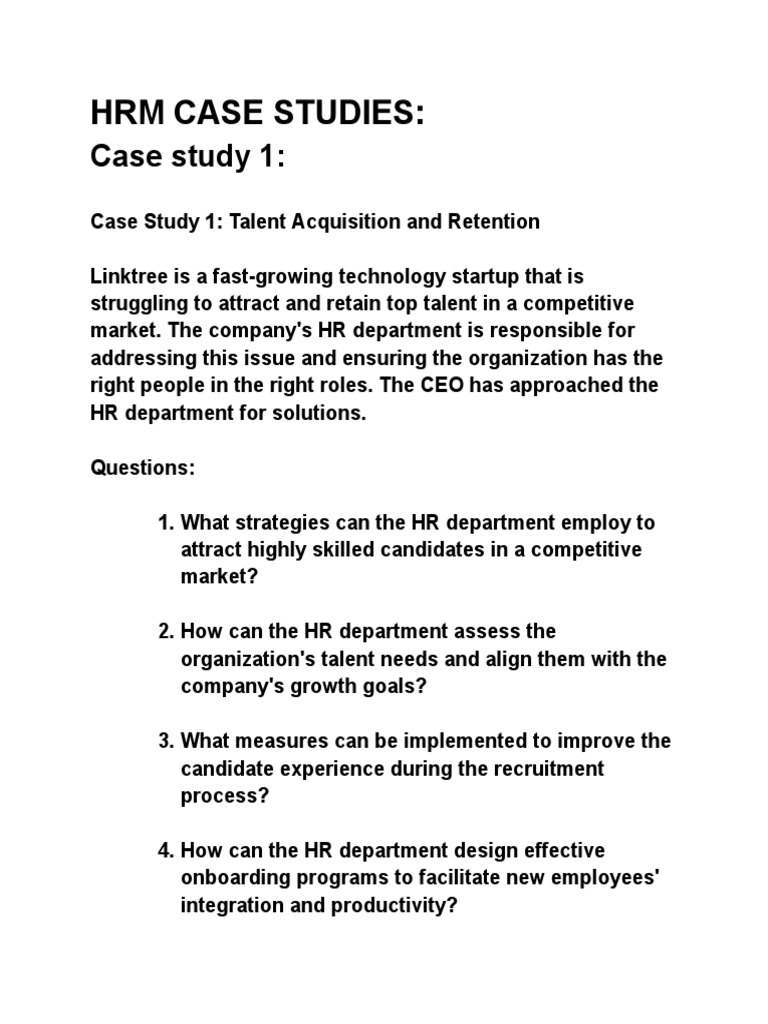 HRM CASE STUDIES:
Case study 1:

Case Study 1: Talent Acquisition and Retention

Linktree is a fast-growing technology startup that is struggling to attract and retain top talent in a competitive market. The company's HR department is responsible for addressing this issue and ensuring the organization has the right people in the right roles. The CEO has approached the HR department for solutions.

Questions:

1. What strategies can the HR department employ to attract highly skilled candidates in a competitive market?

2. How can the HR department assess the organization's talent needs and align them with the company's growth goals?

3. What measures can be implemented to improve the candidate experience during the recruitment process?

4. How can the HR department design effective onboarding programs to facilitate new employees' integration and productivity?